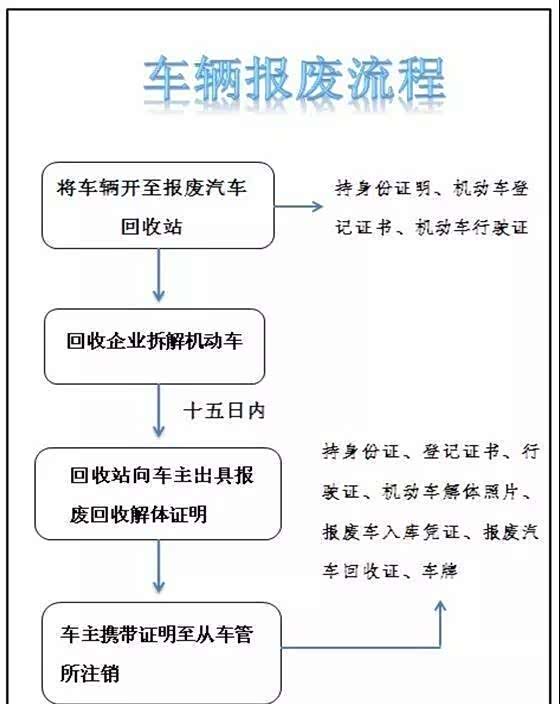 车辆报废流程

将车辆开至报废汽车回收站

持身份证明、机动车登记证书、机动车行驶证

回收企业拆解机动车

十五日内

回收站向车主出具报废回收解体证明

持身份证、登记证书、行驶证、机动车解体照片、报废车入库凭证、报废汽车回收证、车牌

车主携带证明至从车管所注销